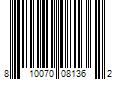 8 10070 08136 2